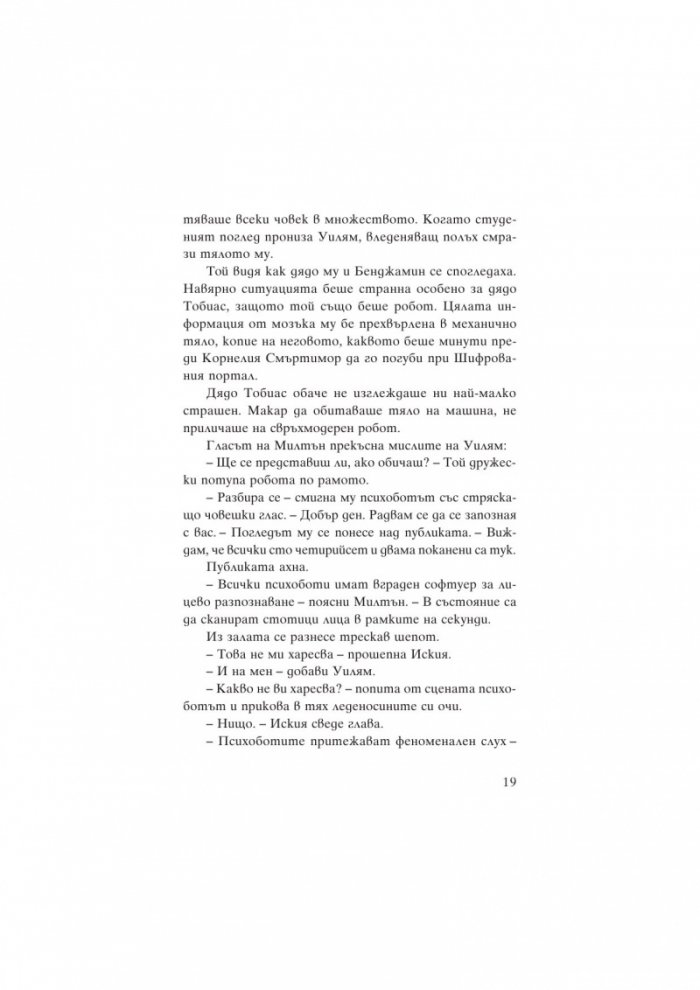 тяваше всеки човек в множеството. Когато студеният поглед прониза Уилям, вледеняващ полъх смрази тялото му.

Той видя как дядо му и Бенджамин се спогледаха. Навярно ситуацията беше странна особено за дядо Тобиас, защото той също беше робот. Цялата информация от мозъка му бе прехвърлена в механично тяло, копие на неговото, каквото беше минути преди Корнелия Смъртимор да го погуби при Шифрования портал.

Дядо Тобиас обаче не изглеждаше ни най-малко страшен. Макар да обитаваше тяло на машина, не приличаше на свръхмодерен робот.

Гласът на Милтън прекъсна мислите на Уилям:

– Ще се представиш ли, ако обичаш? – Той дружески потупа робота по рамото.

– Разбира се – смигна му психоботът със стряскащо човешки глас. – Добър ден. Радвам се да се запозная с вас. – Погледът му се понесе над публиката. – Виждам, че всички сто четирийсет и двама поканени са тук.

Публиката ахна.

– Всички психоботи имат вграден софтуер за лицево разпознаване – поясни Милтън. – В състояние са да сканират стотици лица в рамките на секунди.

Из залата се разнесе трескав шепот.

– Това не ми харесва – прошепна Иския.

– И на мен – добави Уилям.

– Какво не ви харесва? – попита от сцената психоботът и прикова в тях леденосините си очи.

– Нищо. – Иския сведе глава.

– Психоботите притежават феноменален слух –

19